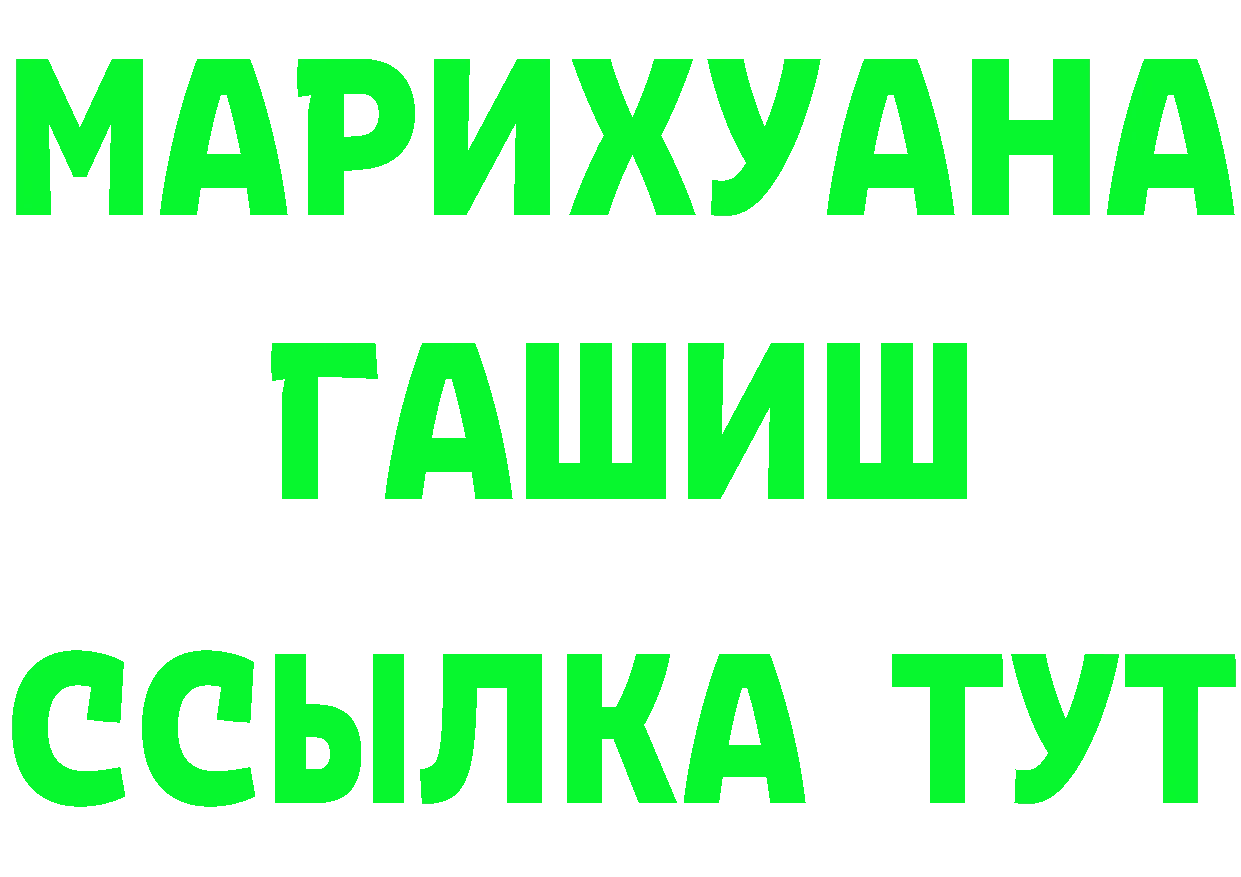 МАРИХУАНА
ГАШИШ
ССЫЛКА ТУТ